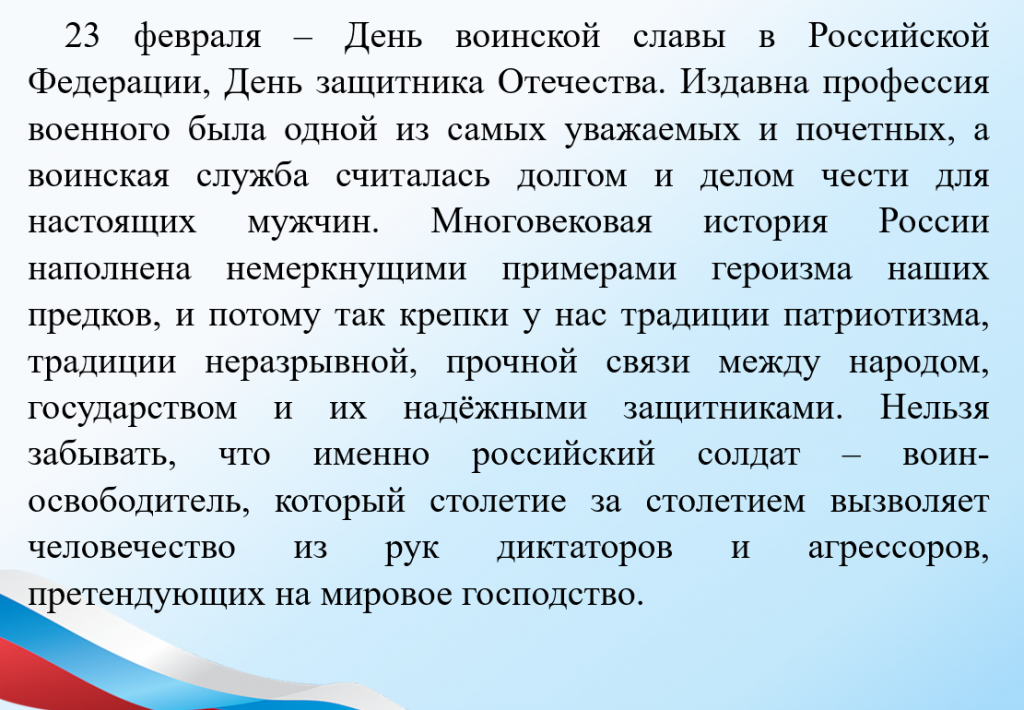 23 февраля – День воинской славы в Российской Федерации, День защитника Отечества. Издавна профессия военного была одной из самых уважаемых и почетных, а воинская служба считалась долгом и делом чести для настоящих мужчин. Многовековая история России наполнена немеркнущими примерами героизма наших предков, и потому так крепки у нас традиции патриотизма, традиции неразрывной, прочной связи между народом, государством и их надёжными защитниками. Нельзя забывать, что именно российский солдат – воин-освободитель, который столетие за столетием вызволяет человечество из рук диктаторов и агрессоров, претендующих на мировое господство.